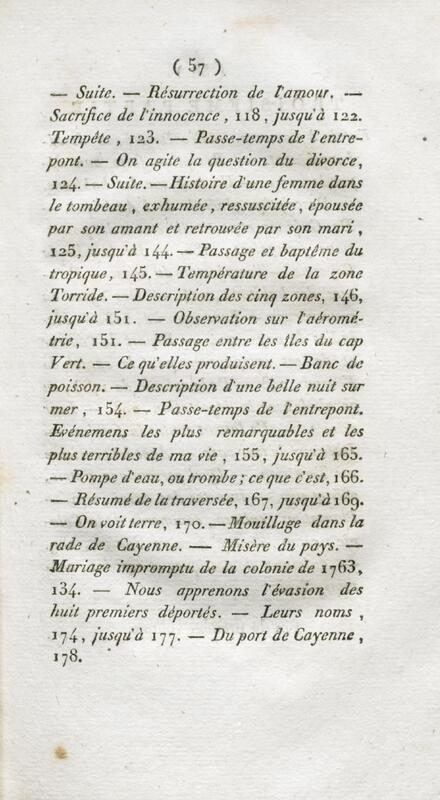 ( 57 )

— Suite. — Résurrection de l'amour. — Sacrifice de l'innocence, 118, jusqu'à 122. Tempête, 123. — Passe-temps de l'entrepont. — On agite la question du divorce, 124. — Suite. — Histoire d'une femme dans le tombeau, exhumée, ressuscitée, épousée par son amant et retrouvée par son mari, 125, jusqu'à 144. — Passage et baptême du tropique, 145. — Température de la zone Torride. — Description des cinq zones, 146, jusqu'à 151. — Observation sur l'aérométrie, 151. — Passage entre les îles du cap Vert. — Ce qu'elles produisent. — Banc de poisson. — Description d'une belle nuit sur mer, 154. — Passe-temps de l'entrepont. Evénemens les plus remarquables et les plus terribles de ma vie, 155, jusqu'à 165. — Pompe d'eau, ou trombe; ce que c'est, 166. — Résumé de la traversée, 167, jusqu'à 169. — On voit terre, 170. — Mouillage dans la rade de Cayenne. — Misère du pays. — Mariage impromptu de la colonie de 1763, 134. — Nous apprenons l'évasion des huit premiers déportés. — Leurs noms, 174, jusqu'à 177. — Du port de Cayenne, 178.